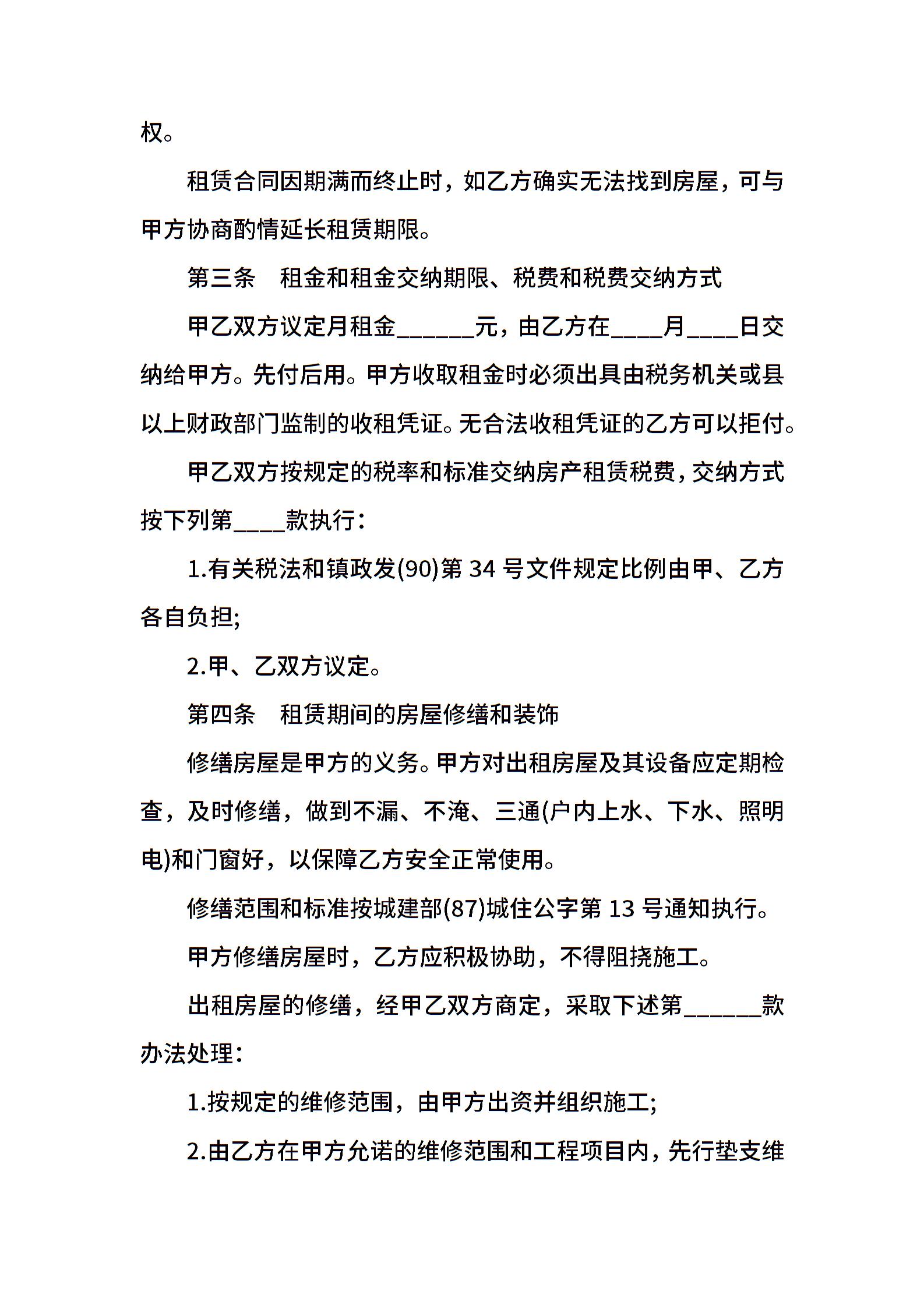 权。

租赁合同因期满而终止时，如乙方确实无法找到房屋，可与甲方协商酌情延长租赁期限。

第三条　租金和租金交纳期限、税费和税费交纳方式

甲乙双方议定月租金______元，由乙方在____月____日交纳给甲方。先付后用。甲方收取租金时必须出具由税务机关或县以上财政部门监制的收租凭证。无合法收租凭证的乙方可以拒付。

甲乙双方按规定的税率和标准交纳房产租赁税费，交纳方式按下列第____款执行：

1.有关税法和镇政发(90)第 34 号文件规定比例由甲、乙方各自负担;

2.甲、乙双方议定。

第四条　租赁期间的房屋修缮和装饰

修缮房屋是甲方的义务。甲方对出租房屋及其设备应定期检查，及时修缮，做到不漏、不淹、三通(户内上水、下水、照明电)和门窗好，以保障乙方安全正常使用。

修缮范围和标准按城建部(87)城住公字第 13 号通知执行。

甲方修缮房屋时，乙方应积极协助，不得阻挠施工。

出租房屋的修缮，经甲乙双方商定，采取下述第______款办法处理：

1.按规定的维修范围，由甲方出资并组织施工;

2.由乙方在甲方允诺的维修范围和工程项目内，先行垫支维